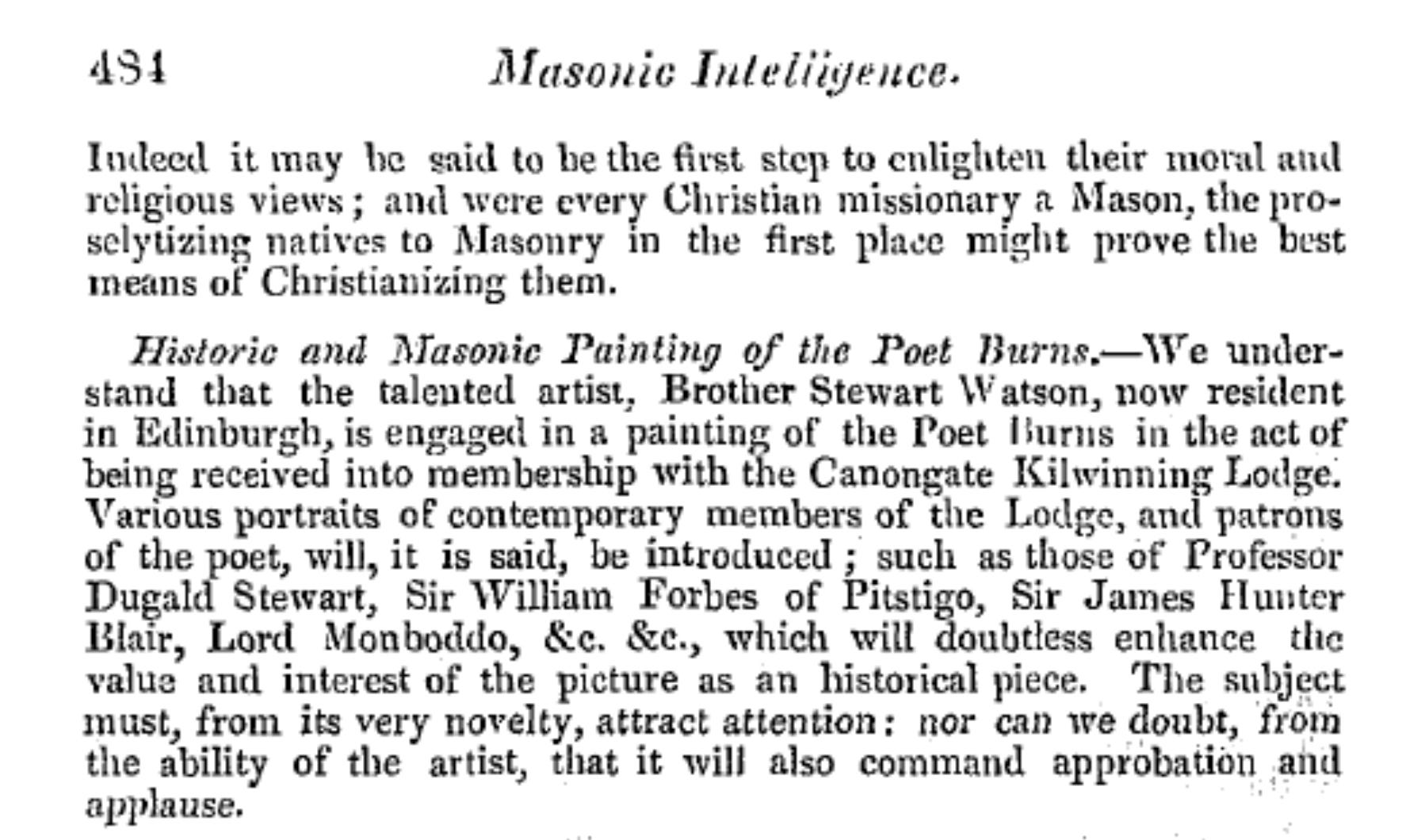 484 Masonic Intelligence.

Indeed it may be said to be the first step to enlighten their moral and religious views; and were every Christian missionary a Mason, the proselytizing natives to Masonry in the first place might prove the best means of Christianizing them.

Historic and Masonic Painting of the Poet Burns.—We understand that the talented artist, Brother Stewart Watson, now resident in Edinburgh, is engaged in a painting of the Poet Burns in the act of being received into membership with the Canongate Kilwinning Lodge. Various portraits of contemporary members of the Lodge, and patrons of the poet, will, it is said, be introduced; such as those of Professor Dugald Stewart, Sir William Forbes of Pitstigo, Sir James Hunter Blair, Lord Monboddo, &c. &c., which will doubtless enhance the value and interest of the picture as an historical piece. The subject must, from its very novelty, attract attention: nor can we doubt, from the ability of the artist, that it will also command approbation and applause.